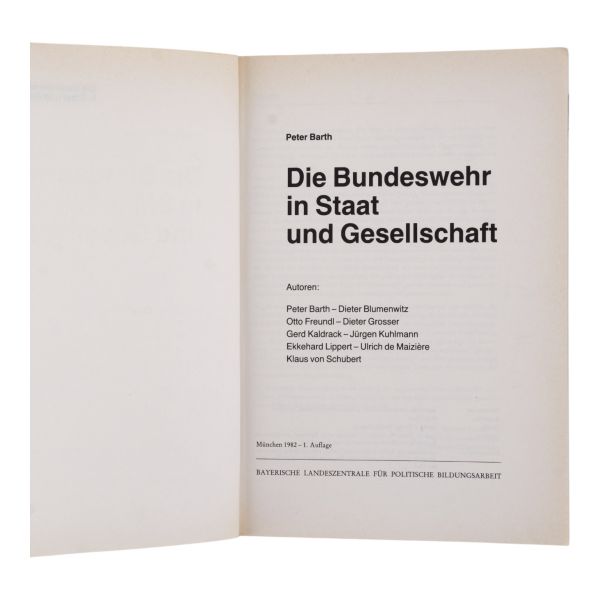 Peter Barth

Die Bundeswehr in Staat und Gesellschaft

Autoren:

Peter Barth – Dieter Blumenwitz
Otto Freundl – Dieter Grosser
Gerd Kaldrack – Jürgen Kuhlmann
Ekkehard Lippert – Ulrich de Maizière
Klaus von Schubert

München 1982 – 1. Auflage

BAYERISCHE LANDESZENTRALE FÜR POLITISCHE BILDUNGSARBEIT